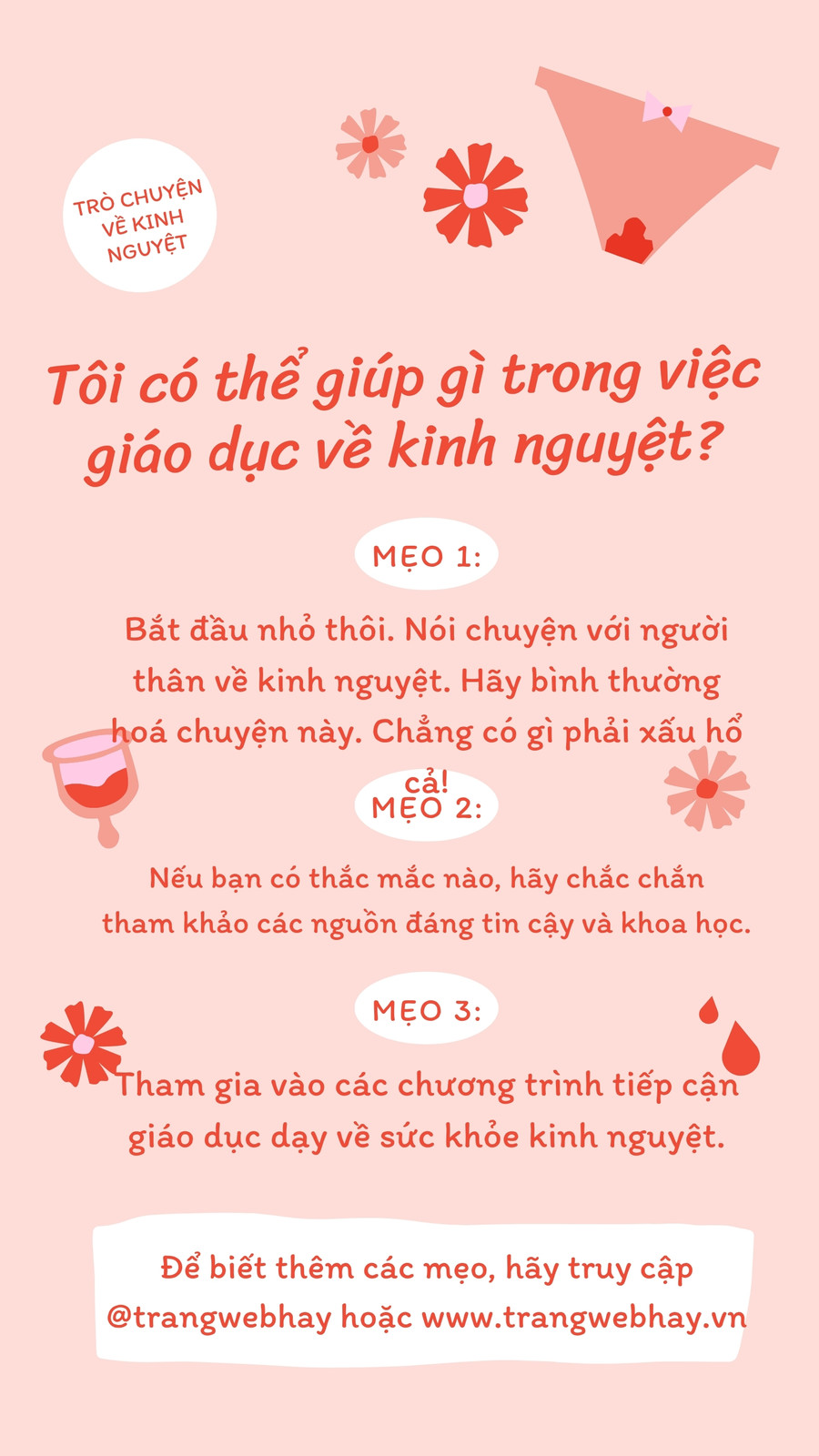 TRÒ CHUYỆN VỀ KINH NGUYỆT

Tôi có thể giúp gì trong việc giáo dục về kinh nguyệt?

MẸO 1:

Bắt đầu nhỏ thôi. Nói chuyện với người thân về kinh nguyệt. Hãy bình thường hoá chuyện này. Chẳng có gì phải xấu hổ cả!

MẸO 2:

Nếu bạn có thắc mắc nào, hãy chắc chắn tham khảo các nguồn đáng tin cậy và khoa học.

MẸO 3:

Tham gia vào các chương trình tiếp cận giáo dục dạy về sức khỏe kinh nguyệt.

Để biết thêm các mẹo, hãy truy cập @trangwebhay hoặc www.trangwebhay.vn